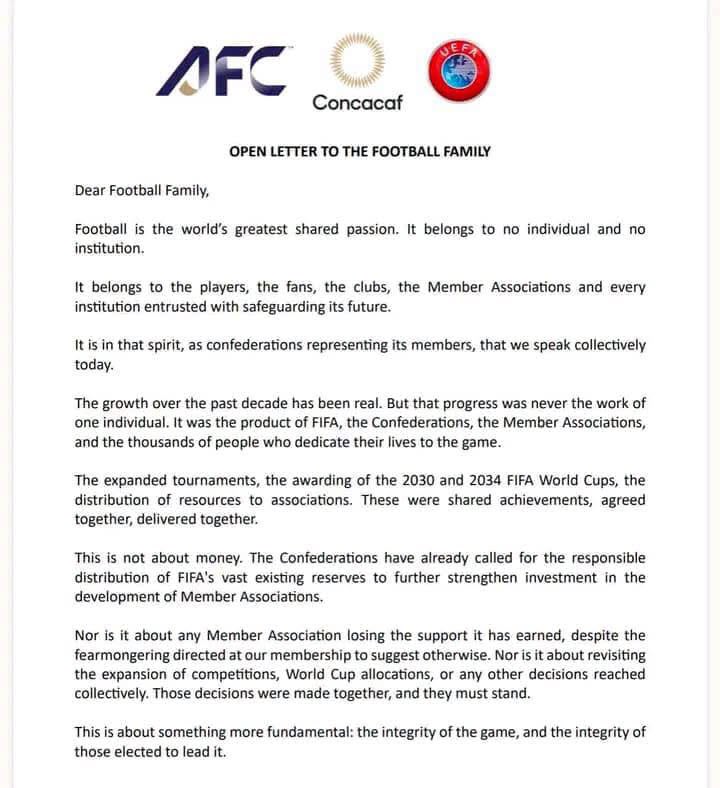 AFC

Concacaf

UEFA

OPEN LETTER TO THE FOOTBALL FAMILY

Dear Football Family,

Football is the world's greatest shared passion. It belongs to no individual and no institution.

It belongs to the players, the fans, the clubs, the Member Associations and every institution entrusted with safeguarding its future.

It is in that spirit, as confederations representing its members, that we speak collectively today.

The growth over the past decade has been real. But that progress was never the work of one individual. It was the product of FIFA, the Confederations, the Member Associations, and the thousands of people who dedicate their lives to the game.

The expanded tournaments, the awarding of the 2030 and 2034 FIFA World Cups, the distribution of resources to associations. These were shared achievements, agreed together, delivered together.

This is not about money. The Confederations have already called for the responsible distribution of FIFA's vast existing reserves to further strengthen investment in the development of Member Associations.

Nor is it about any Member Association losing the support it has earned, despite the fearmongering directed at our membership to suggest otherwise. Nor is it about revisiting the expansion of competitions, World Cup allocations, or any other decisions reached collectively. Those decisions were made together, and they must stand.

This is about something more fundamental: the integrity of the game, and the integrity of those elected to lead it.